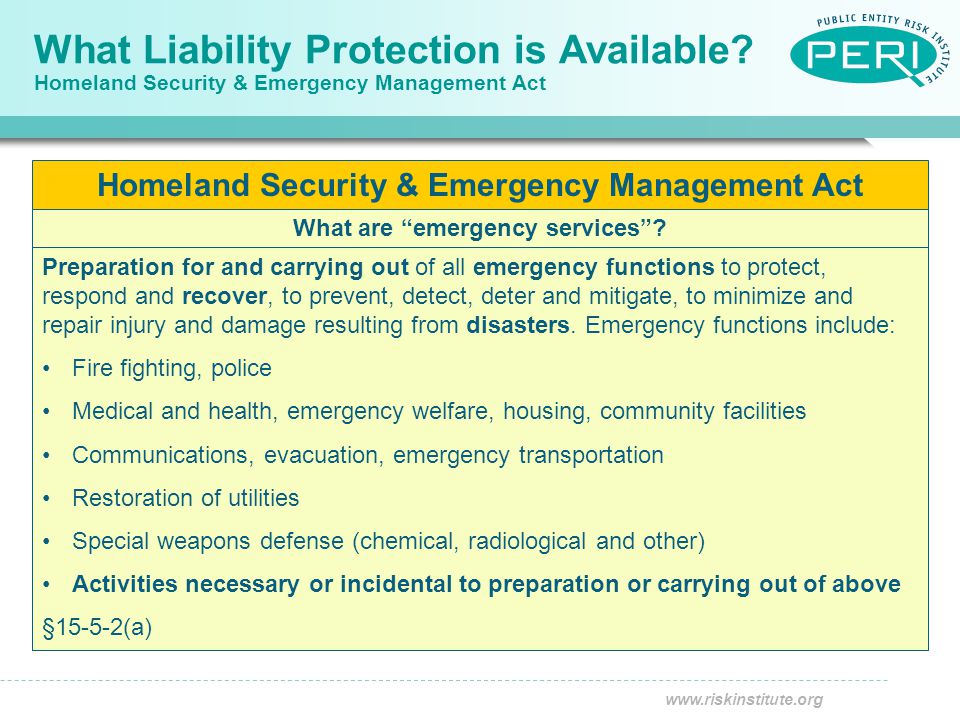 What Liability Protection is Available?
Homeland Security & Emergency Management Act

PUBLIC ENTITY RISK INSTITUTE
PERI

Homeland Security & Emergency Management Act

What are “emergency services”?

Preparation for and carrying out of all emergency functions to protect, respond and recover, to prevent, detect, deter and mitigate, to minimize and repair injury and damage resulting from disasters. Emergency functions include:

• Fire fighting, police
• Medical and health, emergency welfare, housing, community facilities
• Communications, evacuation, emergency transportation
• Restoration of utilities
• Special weapons defense (chemical, radiological and other)
• Activities necessary or incidental to preparation or carrying out of above

§15-5-2(a)

www.riskinstitute.org